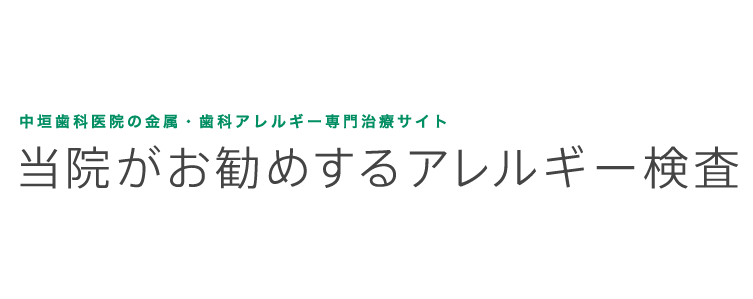 中垣歯科医院の金属・歯科アレルギー専門治療サイト
当院がお勧めするアレルギー検査